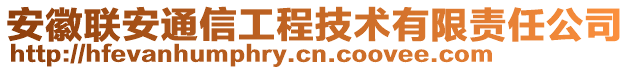 安徽联安通信工程技术有限责任公司
http://hfevanhumphry.cn.coovee.com